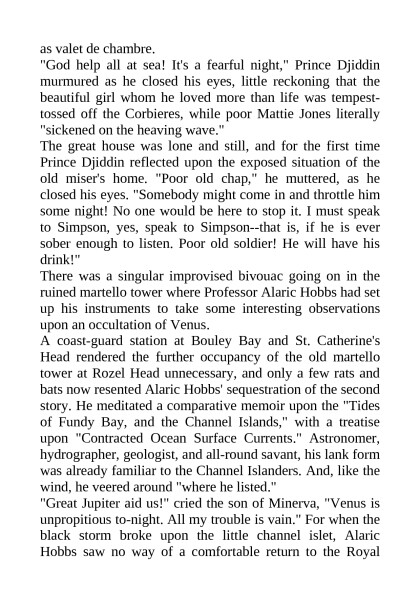 as valet de chambre.
"God help all at sea! It's a fearful night," Prince Djiddin murmured as he closed his eyes, little reckoning that the beautiful girl whom he loved more than life was tempest-tossed off the Corbieres, while poor Mattie Jones literally "sickened on the heaving wave."
The great house was lone and still, and for the first time Prince Djiddin reflected upon the exposed situation of the old miser's home. "Poor old chap," he muttered, as he closed his eyes. "Somebody might come in and throttle him some night! No one would be here to stop it. I must speak to Simpson, yes, speak to Simpson--that is, if he is ever sober enough to listen. Poor old soldier! He will have his drink!"
There was a singular improvised bivouac going on in the ruined martello tower where Professor Alaric Hobbs had set up his instruments to take some interesting observations upon an occultation of Venus.
A coast-guard station at Bouley Bay and St. Catherine's Head rendered the further occupancy of the old martello tower at Rozel Head unnecessary, and only a few rats and bats now resented Alaric Hobbs' sequestration of the second story. He meditated a comparative memoir upon the "Tides of Fundy Bay, and the Channel Islands," with a treatise upon "Contracted Ocean Surface Currents." Astronomer, hydrographer, geologist, and all-round savant, his lank form was already familiar to the Channel Islanders. And, like the wind, he veered around "where he listed."
"Great Jupiter aid us!" cried the son of Minerva, "Venus is unpropitious to-night. All my trouble is vain." For when the black storm broke upon the little channel islet, Alaric Hobbs saw no way of a comfortable return to the Royal